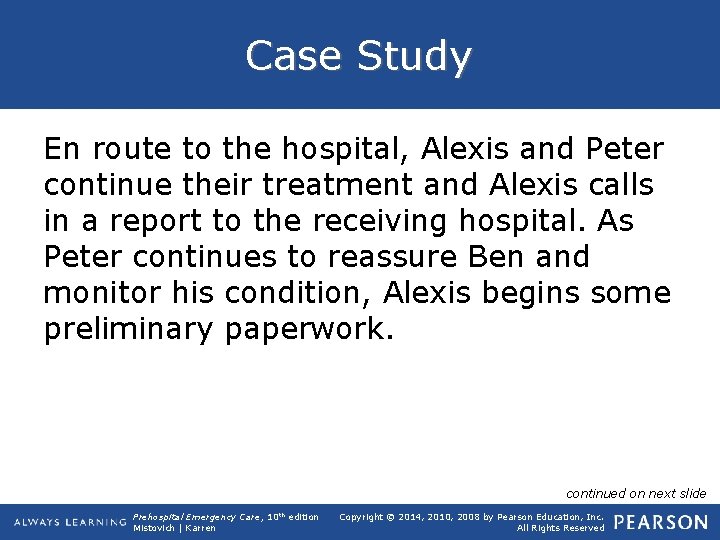 Case Study

En route to the hospital, Alexis and Peter continue their treatment and Alexis calls in a report to the receiving hospital. As Peter continues to reassure Ben and monitor his condition, Alexis begins some preliminary paperwork.

continued on next slide

ALWAYS LEARNING

Prehospital Emergency Care, 10th edition
Mistovich | Karren

Copyright © 2014, 2010, 2008 by Pearson Education, Inc.
All Rights Reserved

PEARSON